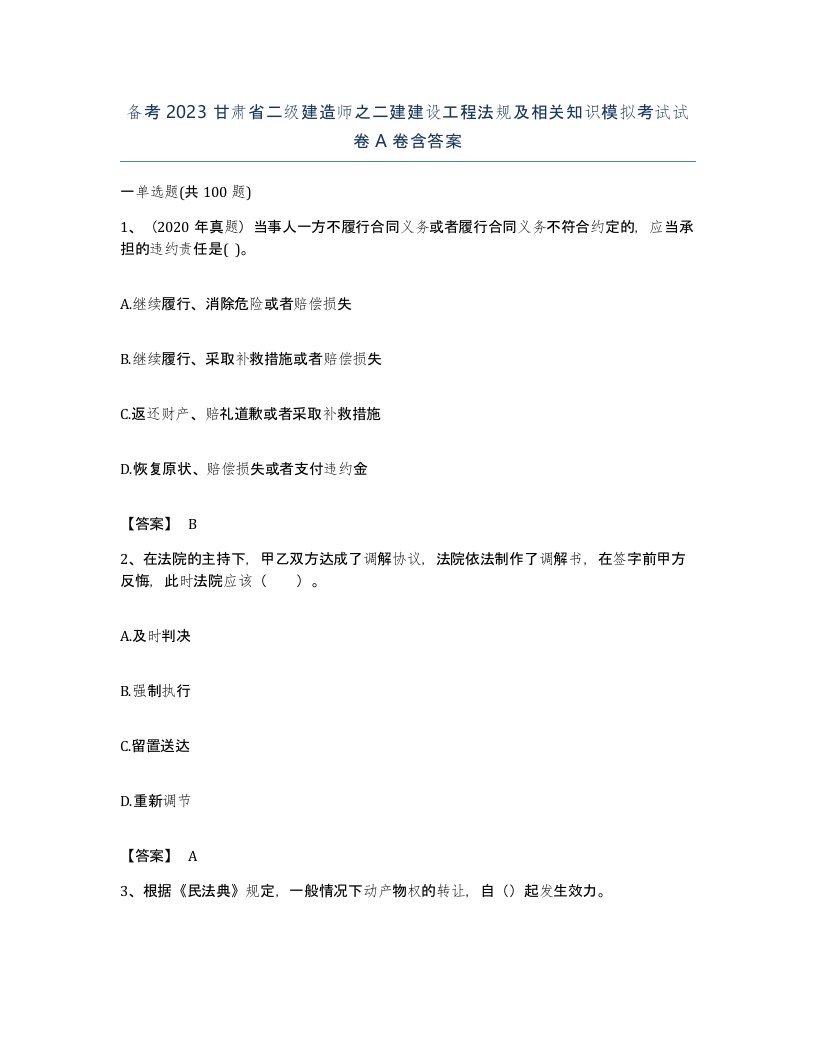 备考2023甘肃省二级建造师之二建建设工程法规及相关知识模拟考试试卷A卷含答案

一单选题(共100题)

1、（2020年真题）当事人一方不履行合同义务或者履行合同义务不符合约定的，应当承担的违约责任是( )。

A.继续履行、消除危险或者赔偿损失

B.继续履行、采取补救措施或者赔偿损失

C.返还财产、赔礼道歉或者采取补救措施

D.恢复原状、赔偿损失或者支付违约金

【答案】 B

2、在法院的主持下，甲乙双方达成了调解协议，法院依法制作了调解书，在签字前甲方反悔，此时法院应该（　　）。

A.及时判决

B.强制执行

C.留置送达

D.重新调节

【答案】 A

3、根据《民法典》规定，一般情况下动产物权的转让，自（）起发生效力。